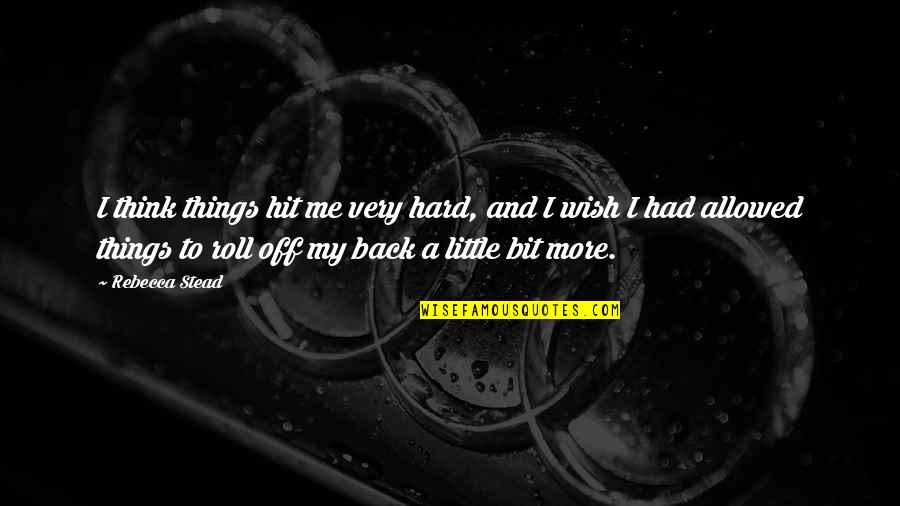 I think things hit me very hard, and I wish I had allowed things to roll off my back a little bit more.

~ Rebecca Stead

WISEFAMOUSQUOTES.COM